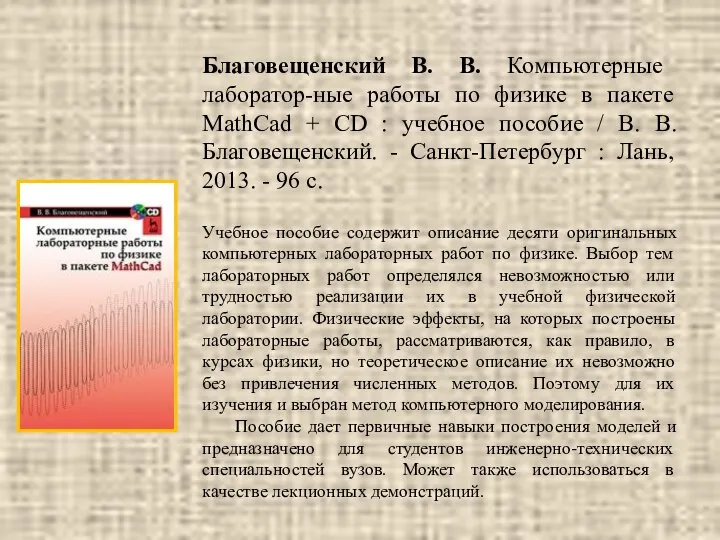 Благовещенский В. В. Компьютерные лаборатор-ные работы по физике в пакете MathCad + CD : учебное пособие / В. В. Благовещенский. - Санкт-Петербург : Лань, 2013. - 96 с.

В. В. Благовещенский
CD
Компьютерные лабораторные работы по физике в пакете MathCad

Учебное пособие содержит описание десяти оригинальных компьютерных лабораторных работ по физике. Выбор тем лабораторных работ определялся невозможностью или трудностью реализации их в учебной физической лаборатории. Физические эффекты, на которых построены лабораторные работы, рассматриваются, как правило, в курсах физики, но теоретическое описание их невозможно без привлечения численных методов. Поэтому для их изучения и выбран метод компьютерного моделирования.

Пособие дает первичные навыки построения моделей и предназначено для студентов инженерно-технических специальностей вузов. Может также использоваться в качестве лекционных демонстраций.